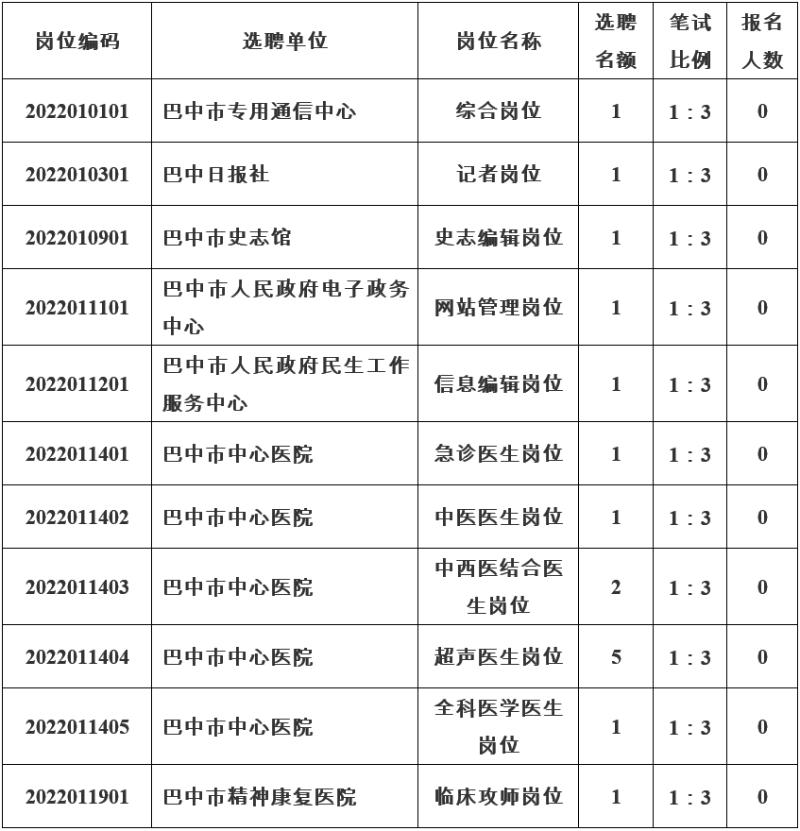 | 岗位编码 | 选聘单位 | 岗位名称 | 选聘名额 | 笔试比例 | 报名人数 |
|---|---|---|---|---|---|
| 2022010101 | 巴中市专用通信中心 | 综合岗位 | 1 | 1：3 | 0 |
| 2022010301 | 巴中日报社 | 记者岗位 | 1 | 1：3 | 0 |
| 2022010901 | 巴中市史志馆 | 史志编辑岗位 | 1 | 1：3 | 0 |
| 2022011101 | 巴中市人民政府电子政务中心 | 网站管理岗位 | 1 | 1：3 | 0 |
| 2022011201 | 巴中市人民政府民生工作服务中心 | 信息编辑岗位 | 1 | 1：3 | 0 |
| 2022011401 | 巴中市中心医院 | 急诊医生岗位 | 1 | 1：3 | 0 |
| 2022011402 | 巴中市中心医院 | 中医医生岗位 | 1 | 1：3 | 0 |
| 2022011403 | 巴中市中心医院 | 中西医结合医生岗位 | 2 | 1：3 | 0 |
| 2022011404 | 巴中市中心医院 | 超声医生岗位 | 5 | 1：3 | 0 |
| 2022011405 | 巴中市中心医院 | 全科医学医生岗位 | 1 | 1：3 | 0 |
| 2022011901 | 巴中市精神康复医院 | 临床攻师岗位 | 1 | 1：3 | 0 |